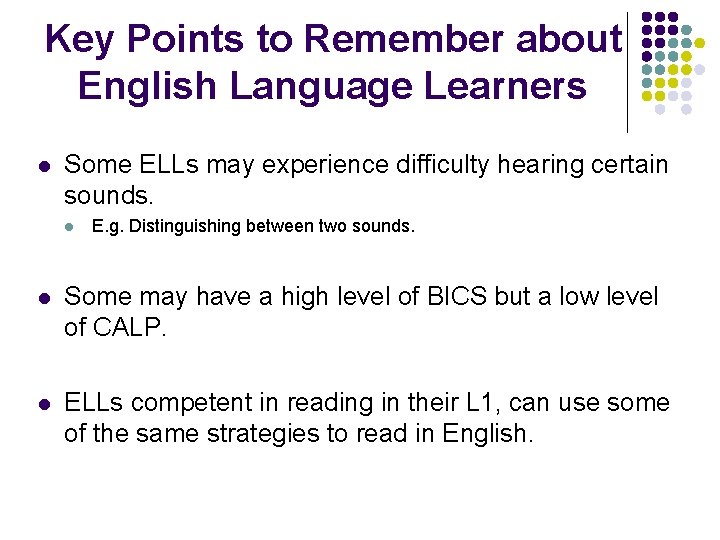 Key Points to Remember about English Language Learners

Some ELLs may experience difficulty hearing certain sounds.

E.g. Distinguishing between two sounds.

Some may have a high level of BICS but a low level of CALP.

ELLs competent in reading in their L1, can use some of the same strategies to read in English.